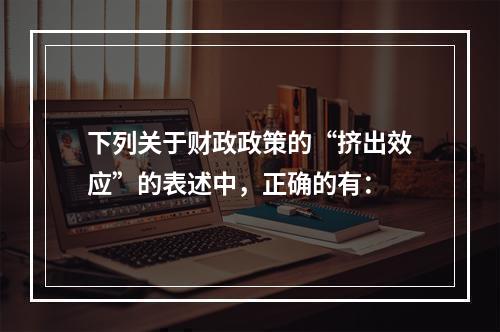 下列关于财政政策的“挤出效应”的表述中，正确的有：